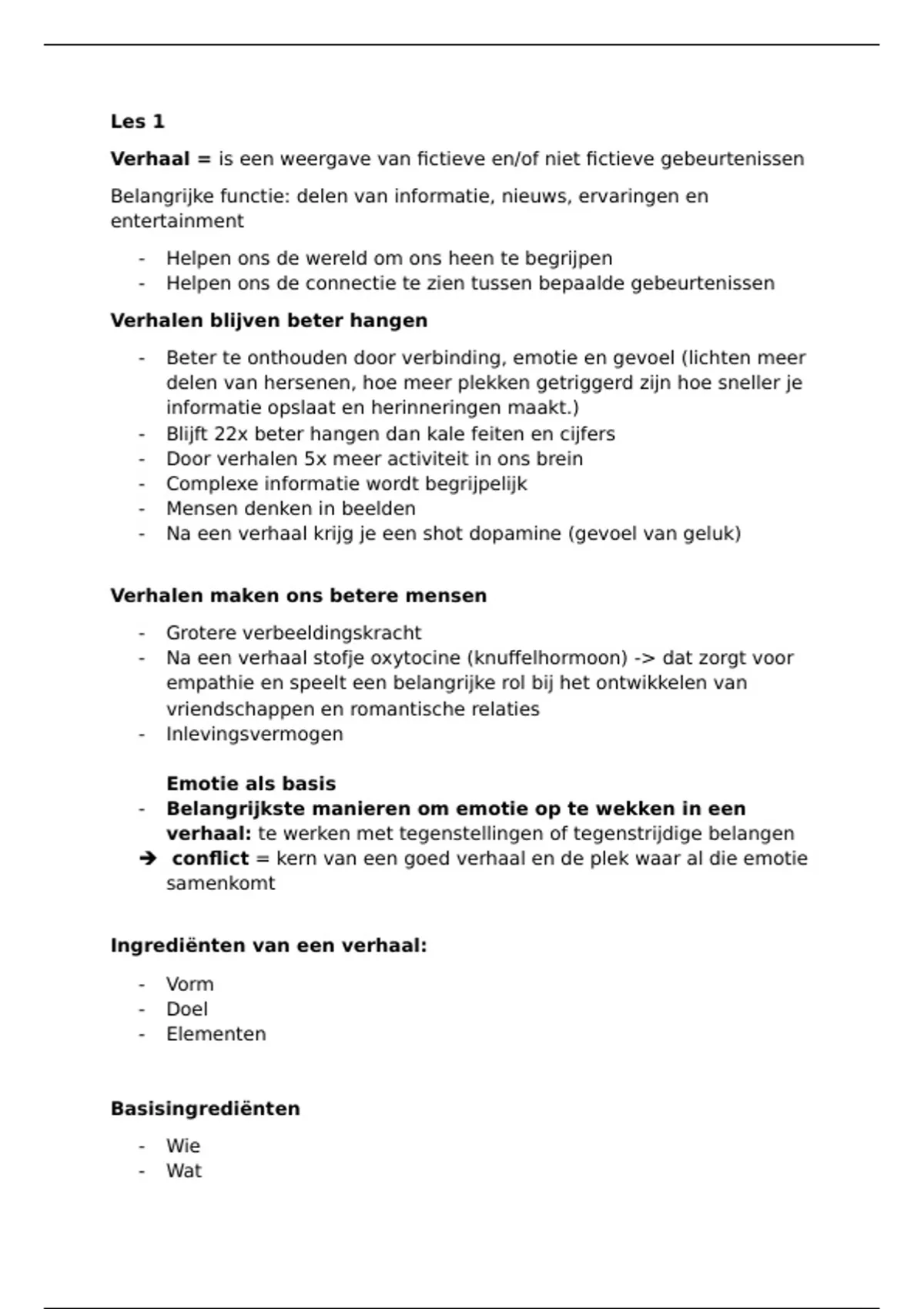 Les 1

Verhaal = is een weergave van fictieve en/of niet fictieve gebeurtenissen

Belangrijke functie: delen van informatie, nieuws, ervaringen en entertainment

- Helpen ons de wereld om ons heen te begrijpen
- Helpen ons de connectie te zien tussen bepaalde gebeurtenissen

Verhalen blijven beter hangen

- Beter te onthouden door verbinding, emotie en gevoel (lichten meer delen van hersenen, hoe meer plekken getriggerd zijn hoe sneller je informatie opslaat en herinneringen maakt.)
- Blijft 22x beter hangen dan kale feiten en cijfers
- Door verhalen 5x meer activiteit in ons brein
- Complexe informatie wordt begrijpelijk
- Mensen denken in beelden
- Na een verhaal krijg je een shot dopamine (gevoel van geluk)

Verhalen maken ons betere mensen

- Grotere verbeeldingskracht
- Na een verhaal stofje oxytocine (knuffelhormoon) -> dat zorgt voor empathie en speelt een belangrijke rol bij het ontwikkelen van vriendschappen en romantische relaties
- Inlevingsvermogen

Emotie als basis
- Belangrijkste manieren om emotie op te wekken in een verhaal: te werken met tegenstellingen of tegenstrijdige belangen
➔ conflict = kern van een goed verhaal en de plek waar al die emotie samenkomt

Ingrediënten van een verhaal:

- Vorm
- Doel
- Elementen

Basisingrediënten

- Wie
- Wat